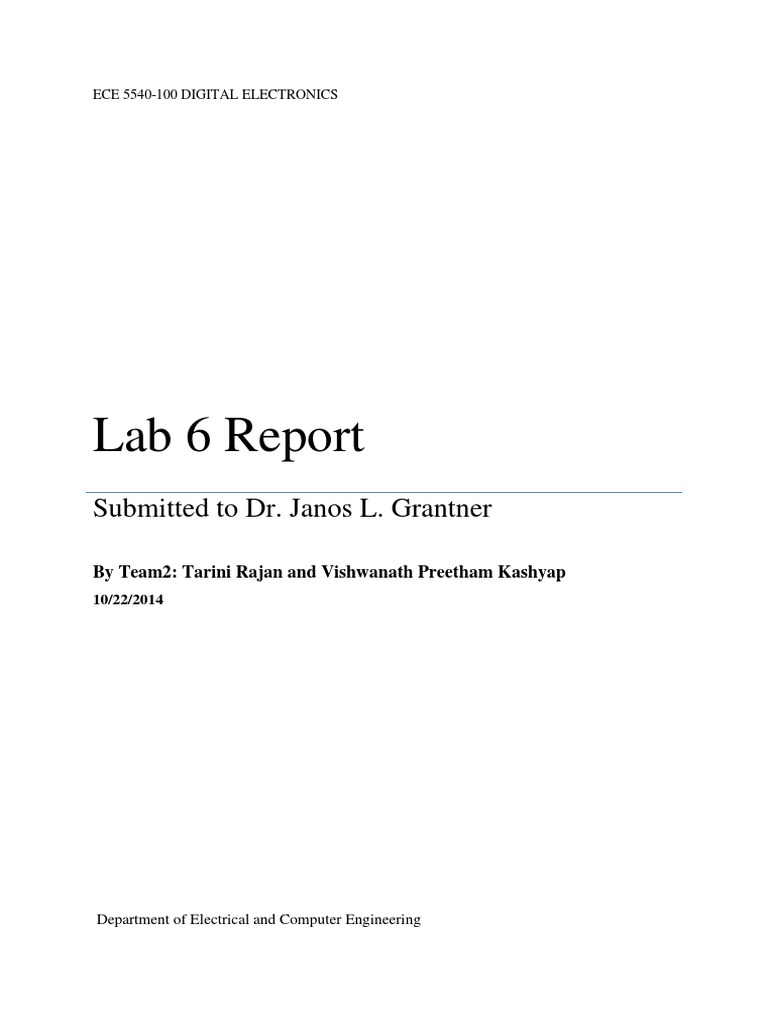 ECE 5540-100 DIGITAL ELECTRONICS

Lab 6 Report

Submitted to Dr. Janos L. Grantner

By Team2: Tarini Rajan and Vishwanath Preetham Kashyap

10/22/2014

Department of Electrical and Computer Engineering